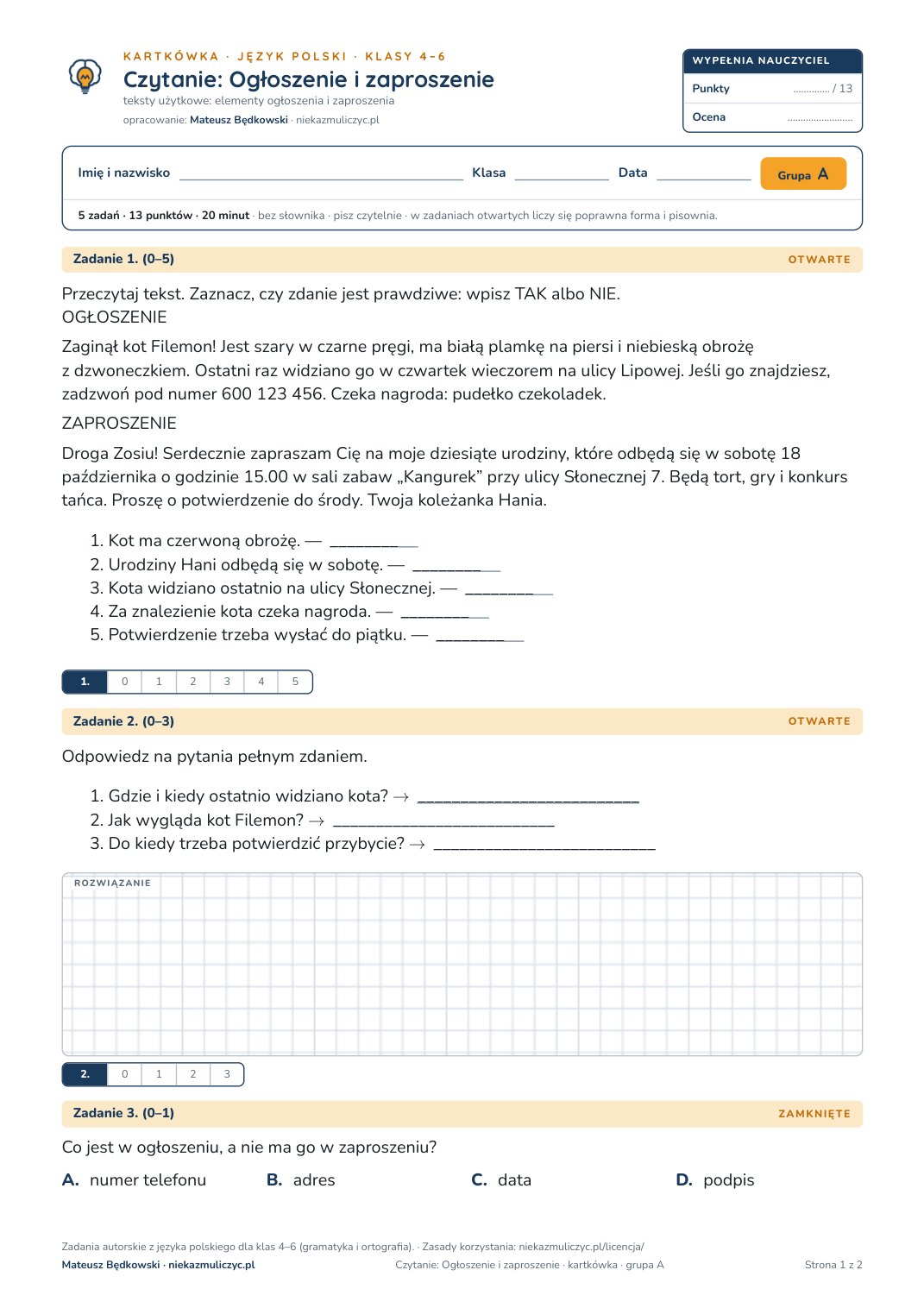 KARTKÓWKA · JĘZYK POLSKI · KLASY 4–6
Czytanie: Ogłoszenie i zaproszenie
teksty użytkowe: elementy ogłoszenia i zaproszenia
opracowanie: Mateusz Będkowski · niekazmuliczyc.pl

WYPEŁNIA NAUCZYCIEL
Punkty ____ / 13
Ocena ____

Imię i nazwisko ____ Klasa ____ Data ____ Grupa A

5 zadań · 13 punktów · 20 minut · bez słownika · pisz czytelnie · w zadaniach otwartych liczy się poprawna forma i pisownia.

Zadanie 1. (0–5)
OTWARTE

Przeczytaj tekst. Zaznacz, czy zdanie jest prawdziwe: wpisz TAK albo NIE.
OGŁOSZENIE

Zaginął kot Filemon! Jest szary w czarne pręgi, ma białą plamkę na piersi i niebieską obrożę z dzwoneczkiem. Ostatni raz widziano go w czwartek wieczorem na ulicy Lipowej. Jeśli go znajdziesz, zadzwoń pod numer 600 123 456. Czeka nagroda: pudełko czekoladek.

ZAPROSZENIE

Droga Zosiu! Serdecznie zapraszam Cię na moje dziesiąte urodziny, które odbędą się w sobotę 18 października o godzinie 15.00 w sali zabaw „Kangurek” przy ulicy Słonecznej 7. Będą tort, gry i konkurs tańca. Proszę o potwierdzenie do środy. Twoja koleżanka Hania.

1. Kot ma czerwoną obrożę. — ____
2. Urodziny Hani odbędą się w sobotę. — ____
3. Kota widziano ostatnio na ulicy Słonecznej. — ____
4. Za znalezienie kota czeka nagroda. — ____
5. Potwierdzenie trzeba wysłać do piątku. — ____

1. 0 1 2 3 4 5

Zadanie 2. (0–3)
OTWARTE

Odpowiedz na pytania pełnym zdaniem.

1. Gdzie i kiedy ostatnio widziano kota? → ____
2. Jak wygląda kot Filemon? → ____
3. Do kiedy trzeba potwierdzić przybycie? → ____

ROZWIĄZANIE

2. 0 1 2 3

Zadanie 3. (0–1)
ZAMKNIĘTE

Co jest w ogłoszeniu, a nie ma go w zaproszeniu?

A. numer telefonu B. adres C. data D. podpis

Zadania autorskie z języka polskiego dla klas 4–6 (gramatyka i ortografia). · Zasady korzystania: niekazmuliczyc.pl/licencja/
Mateusz Będkowski · niekazmuliczyc.pl
Czytanie: Ogłoszenie i zaproszenie · kartkówka · grupa A
Strona 1 z 2